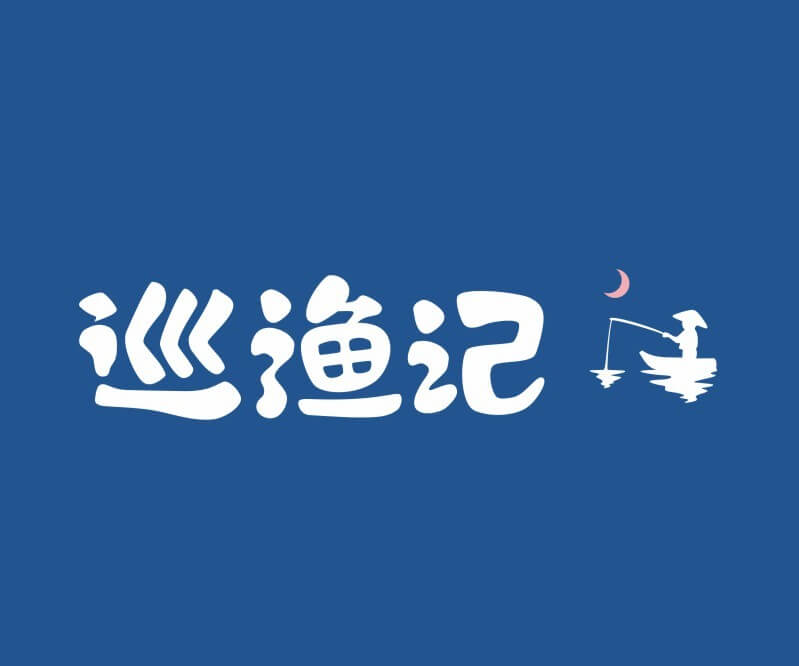 巡渔记